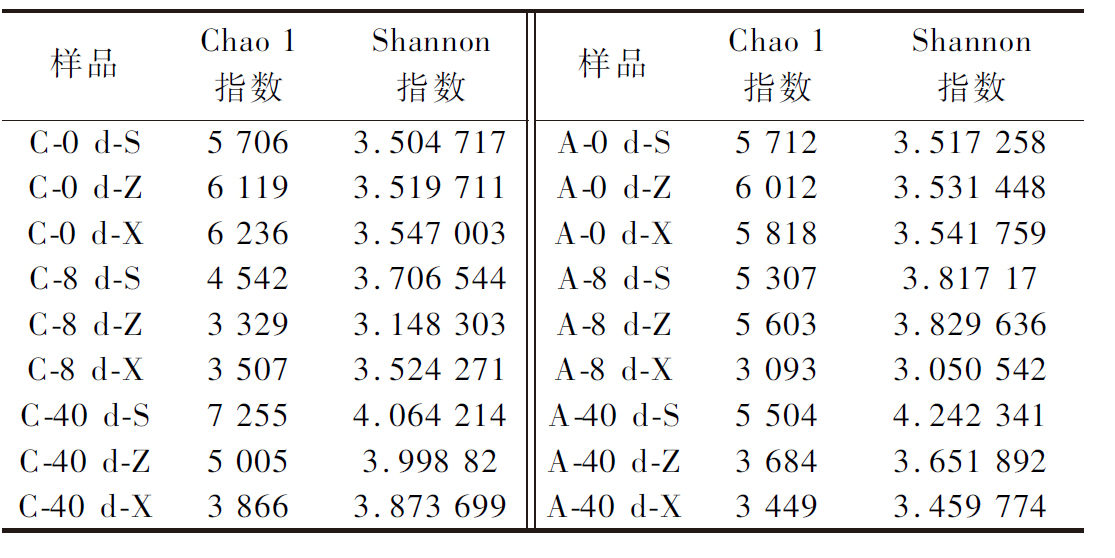 | 样品 | Chao 1 指数 | Shannon 指数 | 样品 | Chao 1 指数 | Shannon 指数 |
|---|---|---|---|---|---|
| C-0 d-S | 5 706 | 3.504 717 | A-0 d-S | 5 712 | 3.517 258 |
| C-0 d-Z | 6 119 | 3.519 711 | A-0 d-Z | 6 012 | 3.531 448 |
| C-0 d-X | 6 236 | 3.547 003 | A-0 d-X | 5 818 | 3.541 759 |
| C-8 d-S | 4 542 | 3.706 544 | A-8 d-S | 5 307 | 3.817 17 |
| C-8 d-Z | 3 329 | 3.148 303 | A-8 d-Z | 5 603 | 3.829 636 |
| C-8 d-X | 3 507 | 3.524 271 | A-8 d-X | 3 093 | 3.050 542 |
| C-40 d-S | 7 255 | 4.064 214 | A-40 d-S | 5 504 | 4.242 341 |
| C-40 d-Z | 5 005 | 3.998 82 | A-40 d-Z | 3 684 | 3.651 892 |
| C-40 d-X | 3 866 | 3.873 699 | A-40 d-X | 3 449 | 3.459 774 |